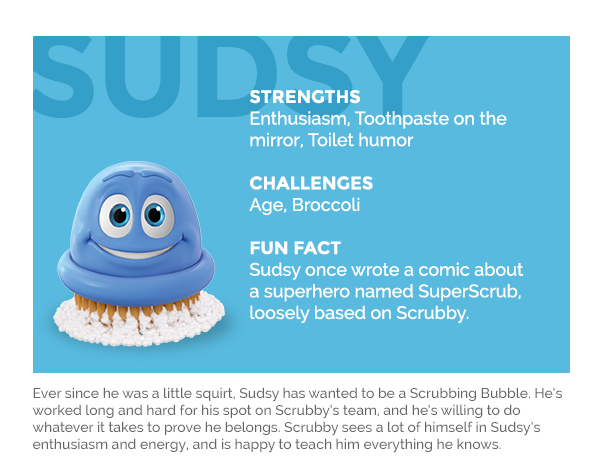 SUDSY

STRENGTHS
Enthusiasm, Toothpaste on the mirror, Toilet humor

CHALLENGES
Age, Broccoli

FUN FACT
Sudsy once wrote a comic about a superhero named SuperScrub, loosely based on Scrubby.

Ever since he was a little squirt, Sudsy has wanted to be a Scrubbing Bubble. He's worked long and hard for his spot on Scrubby's team, and he's willing to do whatever it takes to prove he belongs. Scrubby sees a lot of himself in Sudsy's enthusiasm and energy, and is happy to teach him everything he knows.